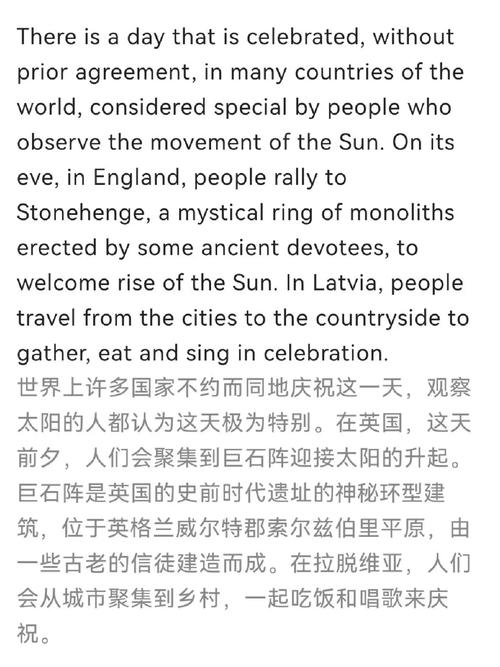 There is a day that is celebrated, without prior agreement, in many countries of the world, considered special by people who observe the movement of the Sun. On its eve, in England, people rally to Stonehenge, a mystical ring of monoliths erected by some ancient devotees, to welcome rise of the Sun. In Latvia, people travel from the cities to the countryside to gather, eat and sing in celebration.
世界上许多国家不约而同地庆祝这一天，观察太阳的人都认为这天极为特别。在英国，这天前夕，人们会聚集到巨石阵迎接太阳的升起。巨石阵是英国的史前时代遗址的神秘环型建筑，位于英格兰威尔特郡索尔兹伯里平原，由一些古老的信徒建造而成。在拉脱维亚，人们会从城市聚集到乡村，一起吃饭和唱歌来庆祝。